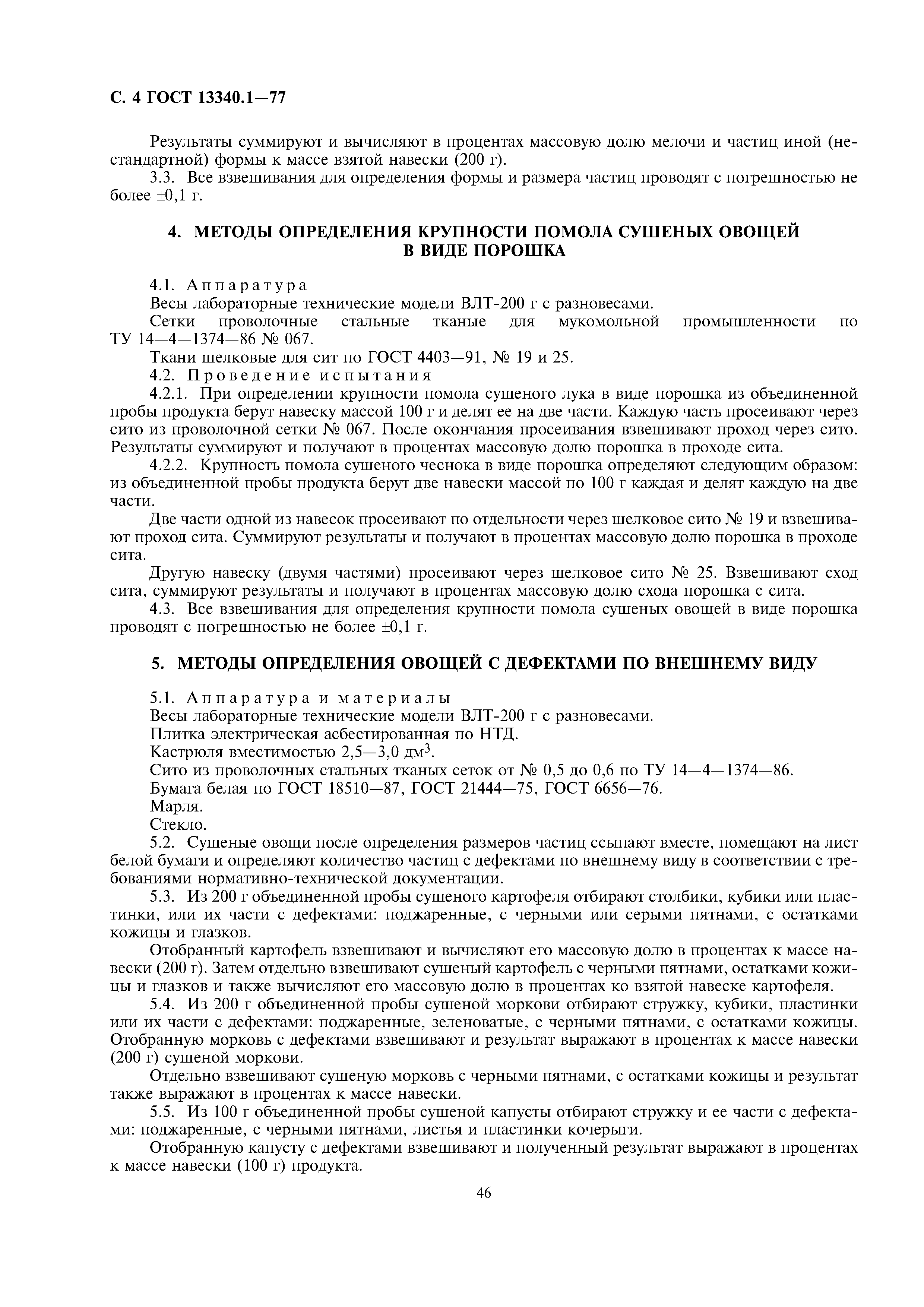 С. 4 ГОСТ 13340.1—77

Результаты суммируют и вычисляют в процентах массовую долю мелочи и частиц иной (нестандартной) формы к массе взятой навески (200 г).

3.3. Все взвешивания для определения формы и размера частиц проводят с погрешностью не более ±0,1 г.

4. МЕТОДЫ ОПРЕДЕЛЕНИЯ КРУПНОСТИ ПОМОЛА СУШЕНЫХ ОВОЩЕЙ В ВИДЕ ПОРОШКА

4.1. Аппаратура

Весы лабораторные технические модели ВЛТ-200 г с разновесами.

Сетки проволочные стальные тканые для мукомольной промышленности по ТУ 14—4—1374—86 № 067.

Ткани шелковые для сит по ГОСТ 4403—91, № 19 и 25.

4.2. Проведение испытания

4.2.1. При определении крупности помола сушеного лука в виде порошка из объединенной пробы продукта берут навеску массой 100 г и делят ее на две части. Каждую часть просеивают через сито из проволочной сетки № 067. После окончания просеивания взвешивают проход через сито. Результаты суммируют и получают в процентах массовую долю порошка в проходе сита.

4.2.2. Крупность помола сушеного чеснока в виде порошка определяют следующим образом: из объединенной пробы продукта берут две навески массой по 100 г каждая и делят каждую на две части.

Две части одной из навесок просеивают по отдельности через шелковое сито № 19 и взвешивают проход сита. Суммируют результаты и получают в процентах массовую долю порошка в проходе сита.

Другую навеску (двумя частями) просеивают через шелковое сито № 25. Взвешивают сход сита, суммируют результаты и получают в процентах массовую долю схода порошка с сита.

4.3. Все взвешивания для определения крупности помола сушеных овощей в виде порошка проводят с погрешностью не более ±0,1 г.

5. МЕТОДЫ ОПРЕДЕЛЕНИЯ ОВОЩЕЙ С ДЕФЕКТАМИ ПО ВНЕШНЕМУ ВИДУ

5.1. Аппаратура и материалы

Весы лабораторные технические модели ВЛТ-200 г с разновесами.

Плитка электрическая асбестированная по НТД.

Кастрюля вместимостью 2,5—3,0 дм$^3$.

Сито из проволочных стальных тканых сеток от № 0,5 до 0,6 по ТУ 14—4—1374—86.

Бумага белая по ГОСТ 18510—87, ГОСТ 21444—75, ГОСТ 6656—76.

Марля.

Стекло.

5.2. Сушеные овощи после определения размеров частиц ссыпают вместе, помещают на лист белой бумаги и определяют количество частиц с дефектами по внешнему виду в соответствии с требованиями нормативно-технической документации.

5.3. Из 200 г объединенной пробы сушеного картофеля отбирают столбики, кубики или пластинки, или их части с дефектами: поджаренные, с черными или серыми пятнами, с остатками кожицы и глазков.

Отобранный картофель взвешивают и вычисляют его массовую долю в процентах к массе навески (200 г). Затем отдельно взвешивают сушеный картофель с черными пятнами, остатками кожицы и глазков и также вычисляют его массовую долю в процентах ко взятой навеске картофеля.

5.4. Из 200 г объединенной пробы сушеной моркови отбирают стружку, кубики, пластинки или их части с дефектами: поджаренные, зеленоватые, с черными пятнами, с остатками кожицы. Отобранную морковь с дефектами взвешивают и результат выражают в процентах к массе навески (200 г) сушеной моркови.

Отдельно взвешивают сушеную морковь с черными пятнами, с остатками кожицы и результат также выражают в процентах к массе навески.

5.5. Из 100 г объединенной пробы сушеной капусты отбирают стружку и ее части с дефектами: поджаренные, с черными пятнами, листья и пластинки кочерыги.

Отобранную капусту с дефектами взвешивают и полученный результат выражают в процентах к массе навески (100 г) продукта.

46